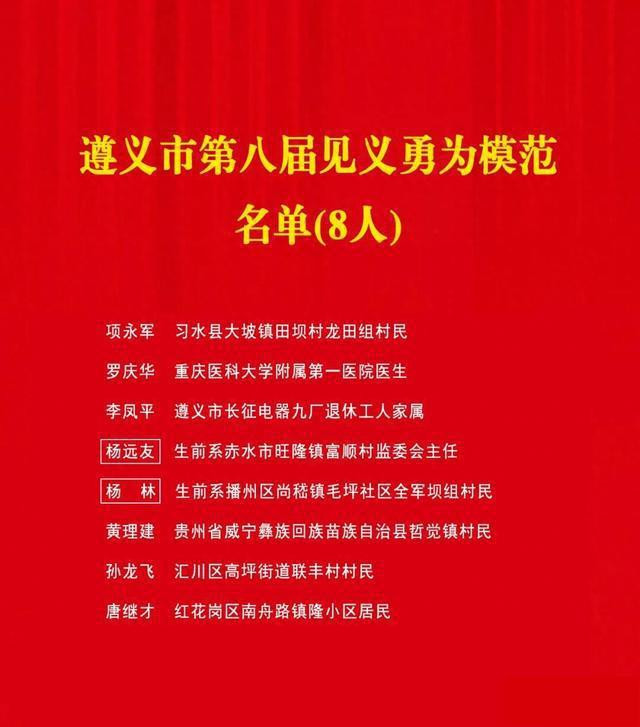 遵义市第八届见义勇为模范

名单(8人)

项永军 习水县大坡镇田坝村龙田组村民

罗庆华 重庆医科大学附属第一医院医生

李凤平 遵义市长征电器九厂退休工人家属

杨远友 生前系赤水市旺隆镇富顺村监委会主任

杨 林 生前系播州区尚嵇镇毛坪社区全军坝组村民

黄理建 贵州省威宁彝族回族苗族自治县哲觉镇村民

孙龙飞 汇川区高坪街道联丰村村民

唐继才 红花岗区南舟路镇隆小区居民